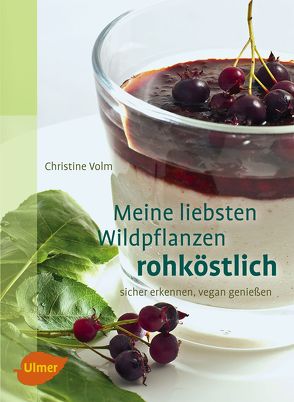 Christine Volm

Meine liebsten Wildpflanzen rohköstlich

sicher erkennen, vegan genießen

Ulmer